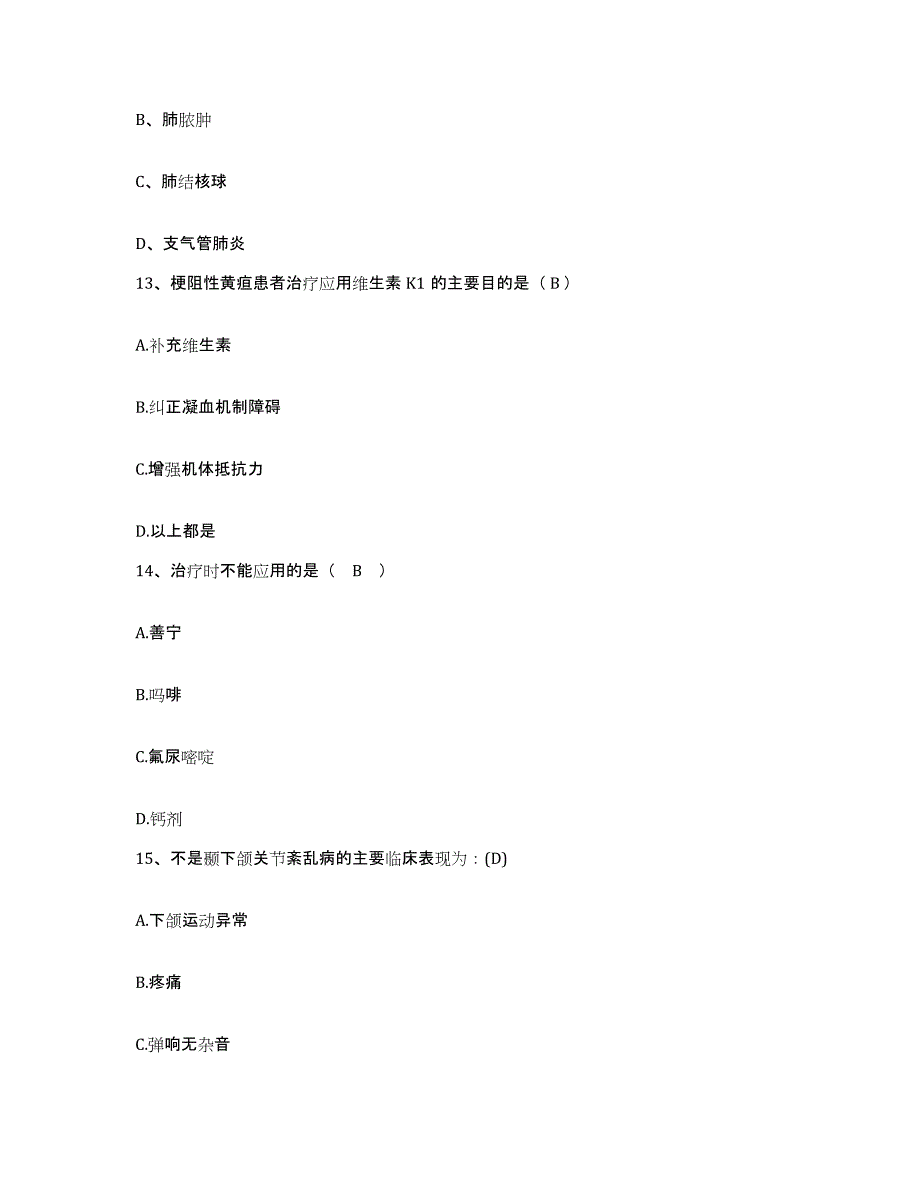 B、肺脓肿

C、肺结核球

D、支气管肺炎

13、梗阻性黄疸患者治疗应用维生素 K1 的主要目的是（ B ）

A.补充维生素

B.纠正凝血机制障碍

C.增强机体抵抗力

D.以上都是

14、治疗时不能应用的是（　B　）

A.善宁

B.吗啡

C.氟尿嘧啶

D.钙剂

15、不是颞下颌关节紊乱病的主要临床表现为：(D)

A.下颌运动异常

B.疼痛

C.弹响无杂音